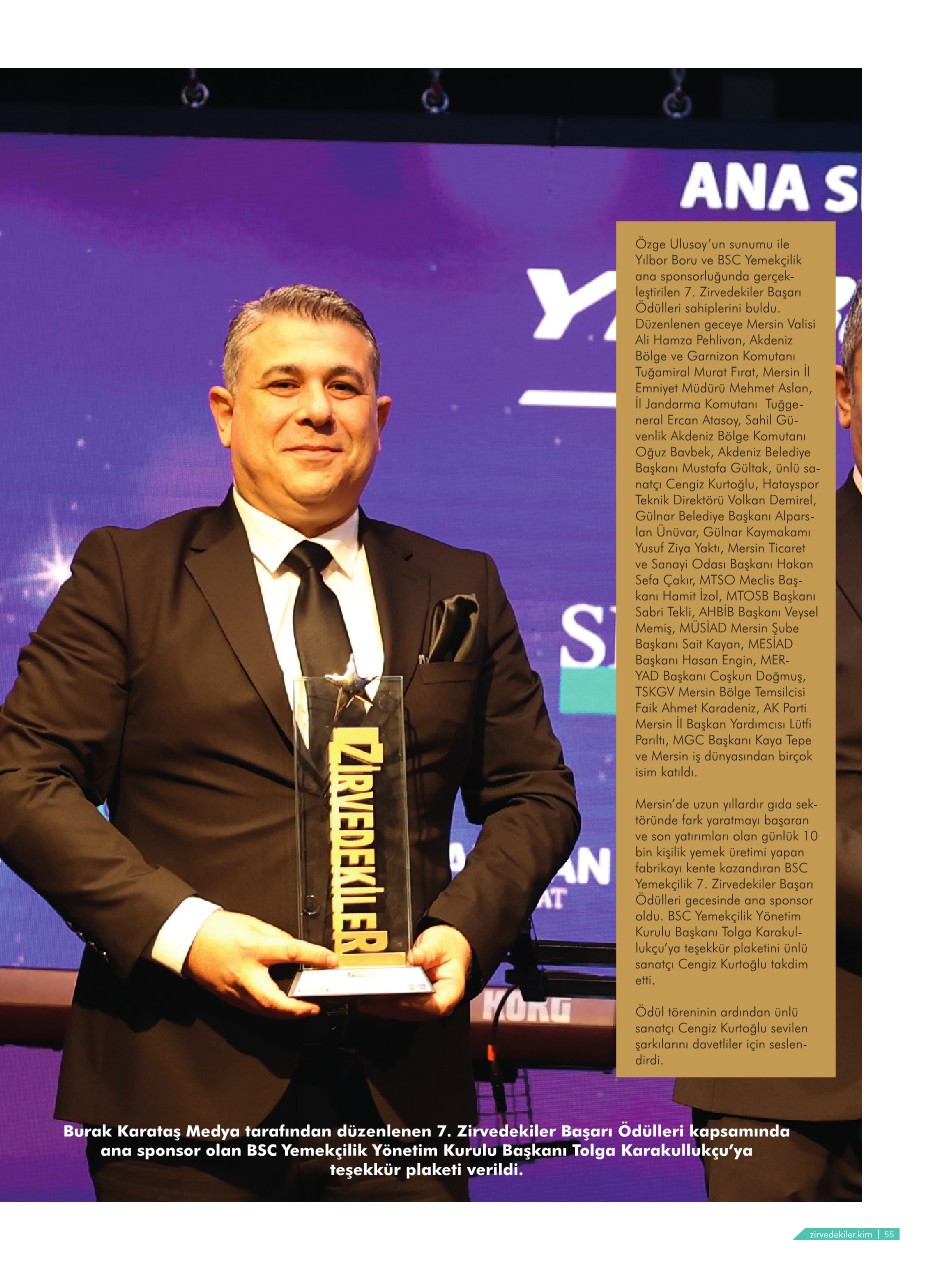 ANA S

Özge Ulusoy'un sunumu ile Yılbor Boru ve BSC Yemekçilik ana sponsorluğunda gerçekleştirilen 7. Zirvedekiler Başarı Ödülleri sahiplerini buldu. Düzenlenen geceye Mersin Valisi Ali Hamza Pehlivan, Akdeniz Bölge ve Garnizon Komutanı Tuğamiral Murat Fırat, Mersin İl Emniyet Müdürü Mehmet Aslan, İl Jandarma Komutanı Tuğgeneral Ercan Atasoy, Sahil Güvenlik Akdeniz Bölge Komutanı Oğuz Bavbek, Akdeniz Belediye Başkanı Mustafa Gültak, ünlü sanatçı Cengiz Kurtoğlu, Hatayspor Teknik Direktörü Volkan Demirel, Gülnar Belediye Başkanı Alparslan Ünüvar, Gülnar Kaymakamı Yusuf Ziya Yaktı, Mersin Ticaret ve Sanayi Odası Başkanı Hakan Sefa Çakır, MTSO Meclis Başkanı Hamit İzol, MTOSB Başkanı Sabri Tekli, AHBİB Başkanı Veysel Memiş, MÜSİAD Mersin Şube Başkanı Sait Kayan, MESİAD Başkanı Hasan Engin, MERYAD Başkanı Coşkun Doğmuş, TSKGV Mersin Bölge Temsilcisi Faik Ahmet Karadeniz, AK Parti Mersin İl Başkan Yardımcısı Lütfi Parıltı, MGC Başkanı Kaya Tepe ve Mersin iş dünyasından birçok isim katıldı.

Mersin'de uzun yıllardır gıda sektöründe fark yaratmayı başaran ve son yatırımları olan günlük 10 bin kişilik yemek üretimi yapan fabrikayı kente kazandıran BSC Yemekçilik 7. Zirvedekiler Başarı Ödülleri gecesinde ana sponsor oldu. BSC Yemekçilik Yönetim Kurulu Başkanı Tolga Karakullukçu'ya teşekkür plaketini ünlü sanatçı Cengiz Kurtoğlu takdim etti.

Ödül töreninin ardından ünlü sanatçı Cengiz Kurtoğlu sevilen şarkılarını davetliler için seslendirdi.

ZİRVEDEKİLER

KORG

Burak Karataş Medya tarafından düzenlenen 7. Zirvedekiler Başarı Ödülleri kapsamında ana sponsor olan BSC Yemekçilik Yönetim Kurulu Başkanı Tolga Karakullukçu'ya teşekkür plaketi verildi.

zirvedekiler.kim | 55